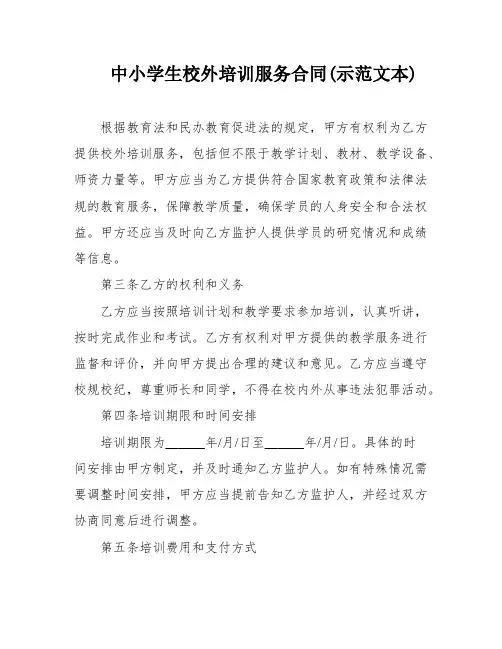 中小学生校外培训服务合同(示范文本)

根据教育法和民办教育促进法的规定，甲方有权利为乙方提供校外培训服务，包括但不限于教学计划、教材、教学设备、师资力量等。甲方应当为乙方提供符合国家教育政策和法律法规的教育服务，保障教学质量，确保学员的人身安全和合法权益。甲方还应当及时向乙方监护人提供学员的研究情况和成绩等信息。

第三条乙方的权利和义务

乙方应当按照培训计划和教学要求参加培训，认真听讲，按时完成作业和考试。乙方有权利对甲方提供的教学服务进行监督和评价，并向甲方提出合理的建议和意见。乙方应当遵守校规校纪，尊重师长和同学，不得在校内外从事违法犯罪活动。

第四条培训期限和时间安排

培训期限为______年/月/日至______年/月/日。具体的时间安排由甲方制定，并及时通知乙方监护人。如有特殊情况需要调整时间安排，甲方应当提前告知乙方监护人，并经过双方协商同意后进行调整。

第五条培训费用和支付方式